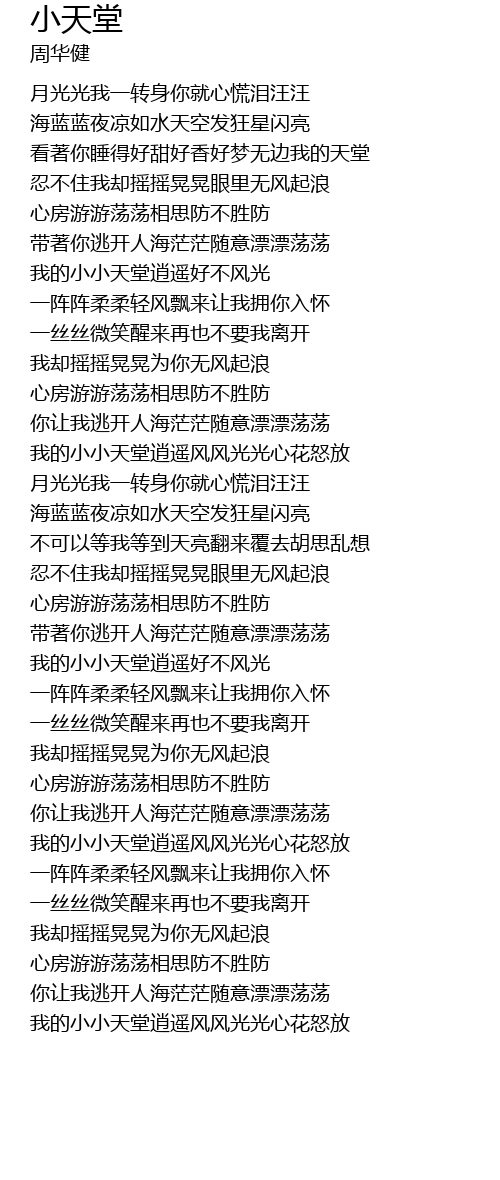 小天堂
周华健

月光光我一转身你就心慌泪汪汪
海蓝蓝夜凉如水天空发狂星闪亮
看著你睡得好甜好香好梦无边我的天堂
忍不住我却摇摇晃晃眼里无风起浪
心房游游荡荡相思防不胜防
带著你逃开人海茫茫随意漂漂荡荡
我的小小天堂逍遥好不风光
一阵阵柔柔轻风飘来让我拥你入怀
一丝丝微笑醒来再也不要我离开
我却摇摇晃晃为你无风起浪
心房游游荡荡相思防不胜防
你让我逃开人海茫茫随意漂漂荡荡
我的小小天堂逍遥风风光光心花怒放
月光光我一转身你就心慌泪汪汪
海蓝蓝夜凉如水天空发狂星闪亮
不可以等我等到天亮翻来覆去胡思乱想
忍不住我却摇摇晃晃眼里无风起浪
心房游游荡荡相思防不胜防
带著你逃开人海茫茫随意漂漂荡荡
我的小小天堂逍遥好不风光
一阵阵柔柔轻风飘来让我拥你入怀
一丝丝微笑醒来再也不要我离开
我却摇摇晃晃为你无风起浪
心房游游荡荡相思防不胜防
你让我逃开人海茫茫随意漂漂荡荡
我的小小天堂逍遥风风光光心花怒放
一阵阵柔柔轻风飘来让我拥你入怀
一丝丝微笑醒来再也不要我离开
我却摇摇晃晃为你无风起浪
心房游游荡荡相思防不胜防
你让我逃开人海茫茫随意漂漂荡荡
我的小小天堂逍遥风风光光心花怒放